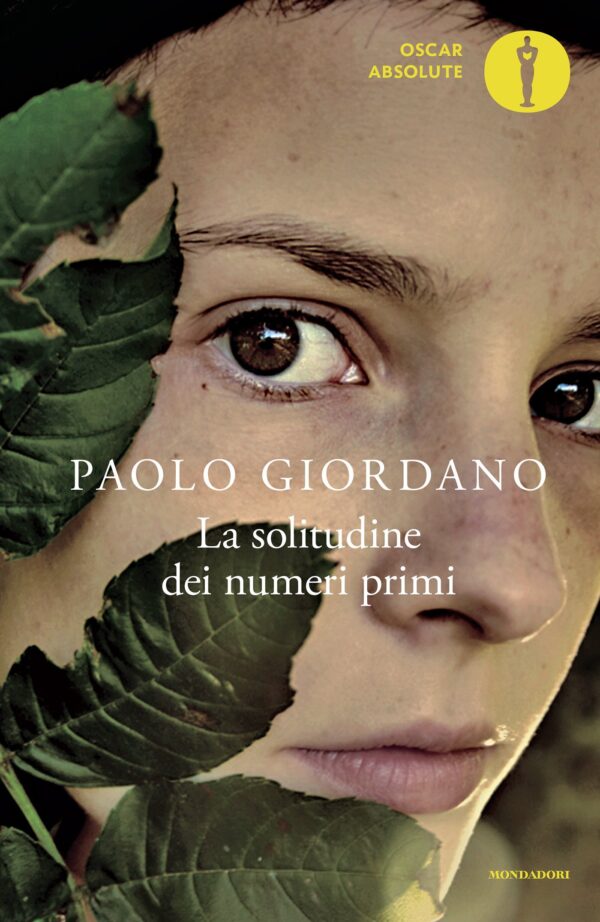 OSCAR
ABSOLUTE

PAOLO GIORDANO

La solitudine
dei numeri primi

MONDADORI